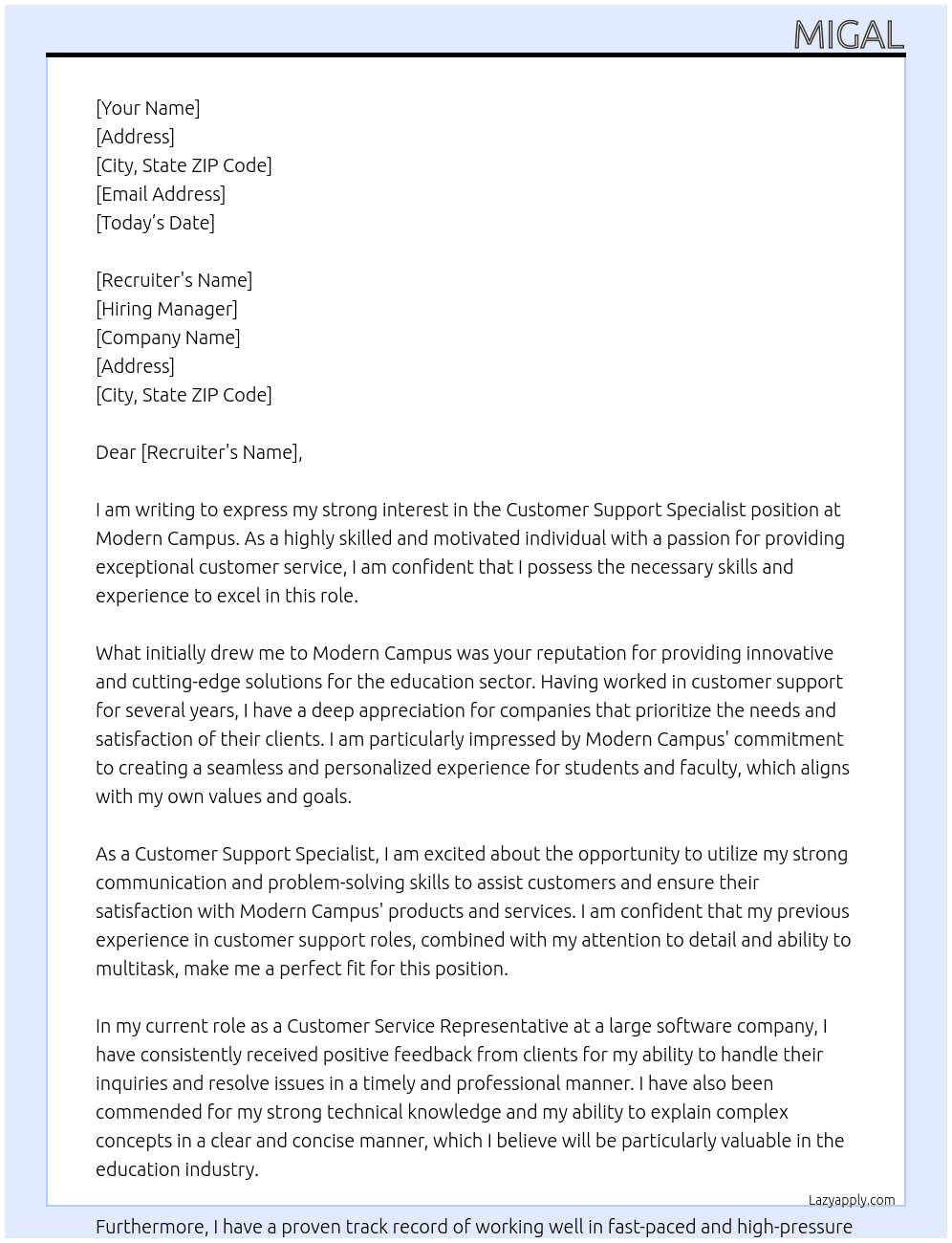 MIGAL

[Your Name]
[Address]
[City, State ZIP Code]
[Email Address]
[Today's Date]

[Recruiter's Name]
[Hiring Manager]
[Company Name]
[Address]
[City, State ZIP Code]

Dear [Recruiter's Name],

I am writing to express my strong interest in the Customer Support Specialist position at Modern Campus. As a highly skilled and motivated individual with a passion for providing exceptional customer service, I am confident that I possess the necessary skills and experience to excel in this role.

What initially drew me to Modern Campus was your reputation for providing innovative and cutting-edge solutions for the education sector. Having worked in customer support for several years, I have a deep appreciation for companies that prioritize the needs and satisfaction of their clients. I am particularly impressed by Modern Campus' commitment to creating a seamless and personalized experience for students and faculty, which aligns with my own values and goals.

As a Customer Support Specialist, I am excited about the opportunity to utilize my strong communication and problem-solving skills to assist customers and ensure their satisfaction with Modern Campus' products and services. I am confident that my previous experience in customer support roles, combined with my attention to detail and ability to multitask, make me a perfect fit for this position.

In my current role as a Customer Service Representative at a large software company, I have consistently received positive feedback from clients for my ability to handle their inquiries and resolve issues in a timely and professional manner. I have also been commended for my strong technical knowledge and my ability to explain complex concepts in a clear and concise manner, which I believe will be particularly valuable in the education industry.

Lazyapply.com

Furthermore, I have a proven track record of working well in fast-paced and high-pressure